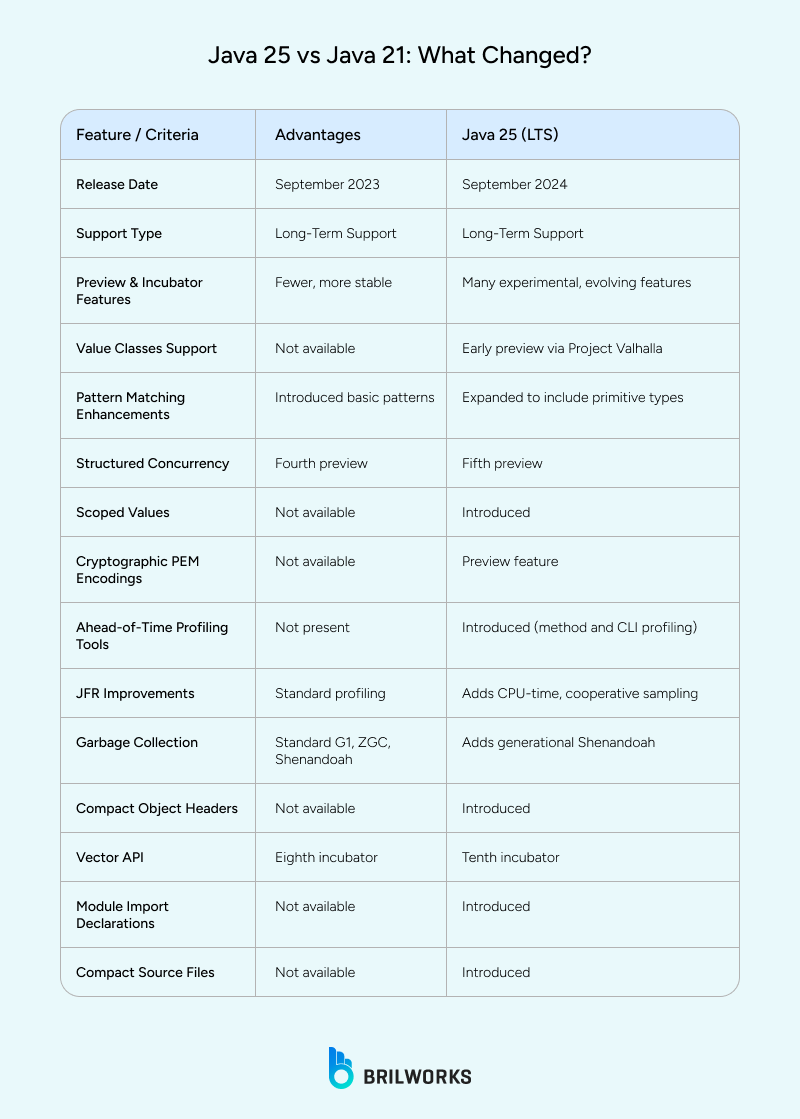 Java 25 vs Java 21: What Changed?

| Feature / Criteria | Advantages | Java 25 (LTS) |
|---|---|---|
| Release Date | September 2023 | September 2024 |
| Support Type | Long-Term Support | Long-Term Support |
| Preview & Incubator Features | Fewer, more stable | Many experimental, evolving features |
| Value Classes Support | Not available | Early preview via Project Valhalla |
| Pattern Matching Enhancements | Introduced basic patterns | Expanded to include primitive types |
| Structured Concurrency | Fourth preview | Fifth preview |
| Scoped Values | Not available | Introduced |
| Cryptographic PEM Encodings | Not available | Preview feature |
| Ahead-of-Time Profiling Tools | Not present | Introduced (method and CLI profiling) |
| JFR Improvements | Standard profiling | Adds CPU-time, cooperative sampling |
| Garbage Collection | Standard G1, ZGC, Shenandoah | Adds generational Shenandoah |
| Compact Object Headers | Not available | Introduced |
| Vector API | Eighth incubator | Tenth incubator |
| Module Import Declarations | Not available | Introduced |
| Compact Source Files | Not available | Introduced |

BRILWORKS